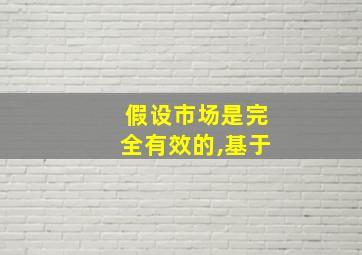 假设市场是完全有效的,基于